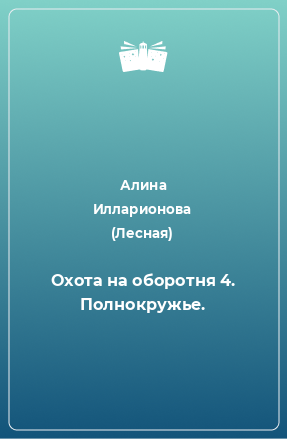 Алина Илларионова (Лесная)

Охота на оборотня 4. Полнокружье.